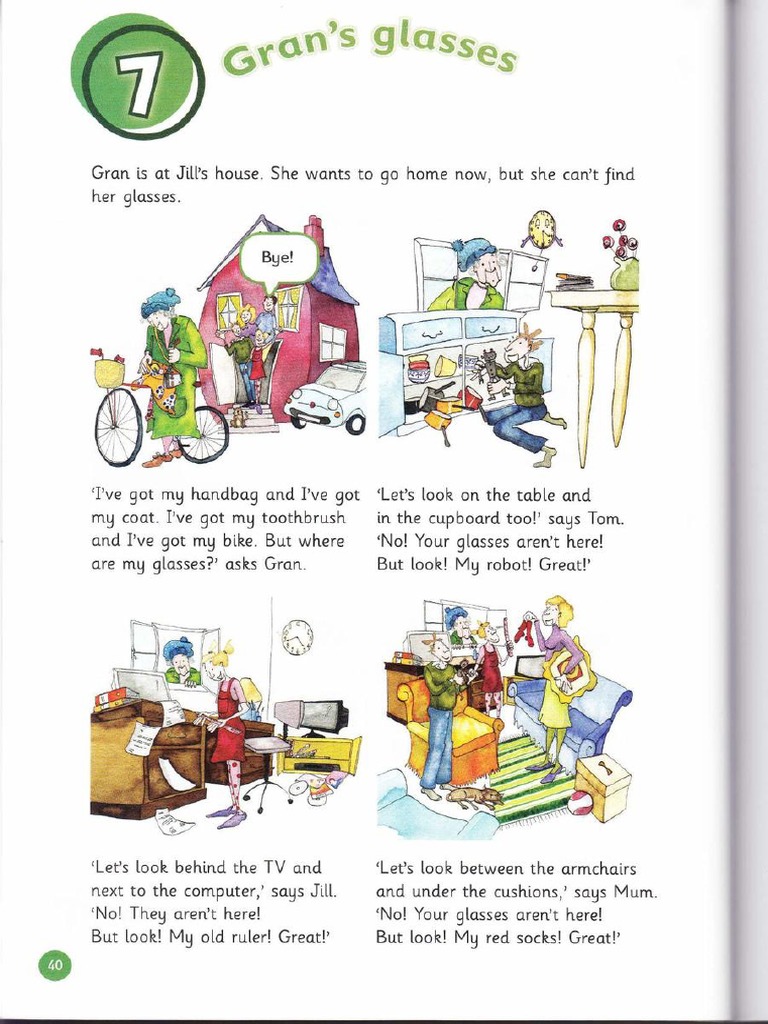 7 Gran's glasses

Gran is at Jill's house. She wants to go home now, but she can't find her glasses.

Bye!

'I've got my handbag and I've got my coat. I've got my toothbrush and I've got my bike. But where are my glasses?' asks Gran.

'Let's look on the table and in the cupboard too!' says Tom. 'No! Your glasses aren't here! But look! My robot! Great!'

'Let's look behind the TV and next to the computer,' says Jill. 'No! They aren't here! But look! My old ruler! Great!'

'Let's look between the armchairs and under the cushions,' says Mum. 'No! Your glasses aren't here! But look! My red socks! Great!'

40